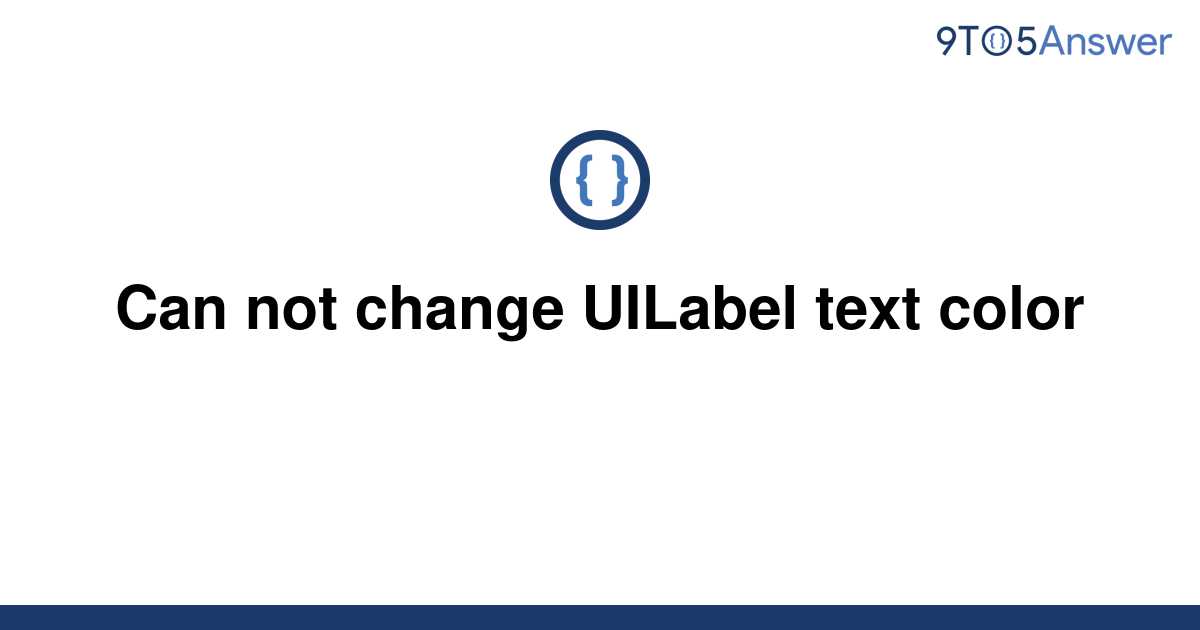 9TO5Answer

{ }

Can not change UILabel text color